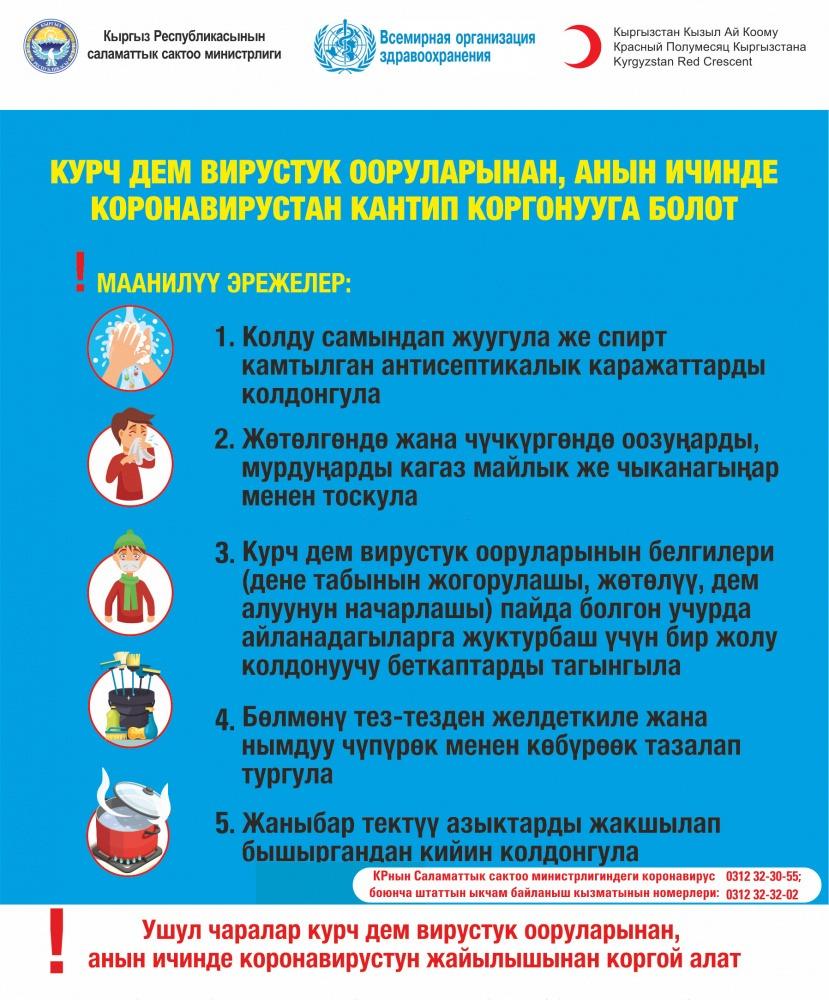 Кыргыз Республикасынын саламаттык сактоо министрлиги

Всемирная организация здравоохранения

Кыргызстан Кызыл Ай Коому
Красный Полумесяц Кыргызстана
Kyrgyzstan Red Crescent

КУРЧ ДЕМ ВИРУСТУК ООРУЛАРЫНАН, АНЫН ИЧИНДЕ КОРОНАВИРУСТАН КАНТИП КОРГОНУУГА БОЛОТ

! МААНИЛҮҮ ЭРЕЖЕЛЕР:

1. Колду самындап жуугула же спирт камтылган антисептикалык каражаттарды колдонгула

2. Жөтөлгөндө жана чүчкүргөндө оозуңарды, мурдуңарды кагаз майлык же чыканагыңар менен тоскула

3. Курч дем вирустук ооруларынын белгилери (дене табынын жогорулашы, жөтөлүү, дем алуунун начарлашы) пайда болгон учурда айланадагыларга жуктурбаш үчүн бир жолу колдонуучу беткаптарды тагынгыла

4. Бөлмөнү тез-тезден желдеткиле жана нымдуу чүпүрөк менен көбүрөөк тазалап тургула

5. Жаныбар тектүү азыктарды жакшылап бышыргандан кийин колдонгула

КРнын Саламаттык сактоо министрлигиндеги коронавирус боюнча штаттын ыкчам байланыш кызматынын номерлери: 0312 32-30-55; 0312 32-32-02

! Ушул чаралар курч дем вирустук ооруларынан, анын ичинде коронавирустун жайылышынан коргой алат